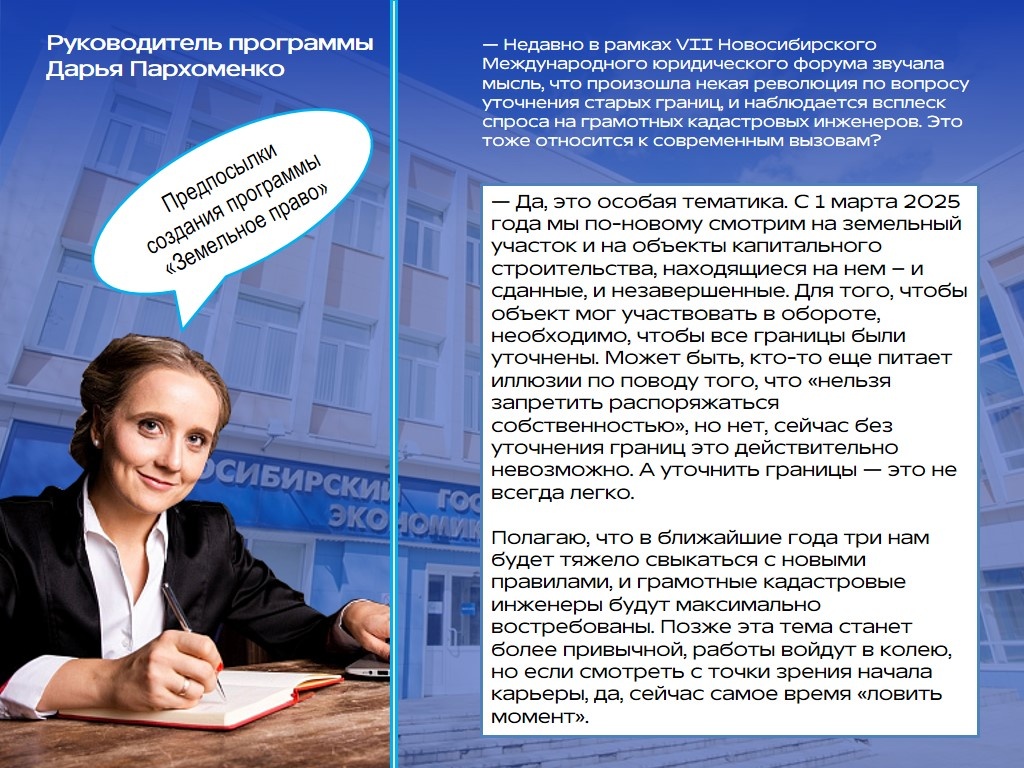 Руководитель программы
Дарья Пархоменко

Предпосылки создания программы «Земельное право»

ОСИБИРСКИЙ ГОС
ЭКОНОМИК

— Недавно в рамках VII Новосибирского Международного юридического форума звучала мысль, что произошла некая революция по вопросу уточнения старых границ, и наблюдается всплеск спроса на грамотных кадастровых инженеров. Это тоже относится к современным вызовам?

— Да, это особая тематика. С 1 марта 2025 года мы по-новому смотрим на земельный участок и на объекты капитального строительства, находящиеся на нем – и сданные, и незавершенные. Для того, чтобы объект мог участвовать в обороте, необходимо, чтобы все границы были уточнены. Может быть, кто-то еще питает иллюзии по поводу того, что «нельзя запретить распоряжаться собственностью», но нет, сейчас без уточнения границ это действительно невозможно. А уточнить границы — это не всегда легко.

Полагаю, что в ближайшие года три нам будет тяжело свыкаться с новыми правилами, и грамотные кадастровые инженеры будут максимально востребованы. Позже эта тема станет более привычной, работы войдут в колею, но если смотреть с точки зрения начала карьеры, да, сейчас самое время «ловить момент».